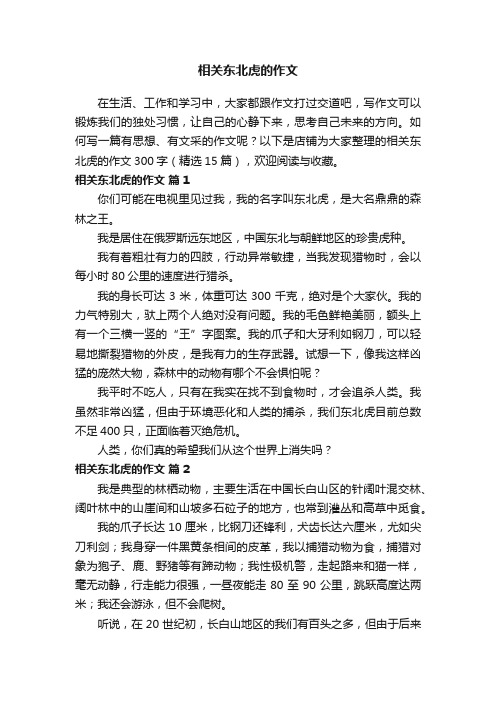 相关东北虎的作文

在生活、工作和学习中，大家都跟作文打过交道吧，写作文可以锻炼我们的独处习惯，让自己的心静下来，思考自己未来的方向。如何写一篇有思想、有文采的作文呢？以下是店铺为大家整理的相关东北虎的作文 300 字（精选 15 篇），欢迎阅读与收藏。

相关东北虎的作文 篇 1

你们可能在电视里见过我，我的名字叫东北虎，是大名鼎鼎的森林之王。

我是居住在俄罗斯远东地区，中国东北与朝鲜地区的珍贵虎种。

我有着粗壮有力的四肢，行动异常敏捷，当我发现猎物时，会以每小时 80 公里的速度进行猎杀。

我的身长可达 3 米，体重可达 300 千克，绝对是个大家伙。我的力气特别大，驮上两个人绝对没有问题。我的毛色鲜艳美丽，额头上有一个三横一竖的“王”字图案。我的爪子和大牙利如钢刀，可以轻易地撕裂猎物的外皮，是我有力的生存武器。试想一下，像我这样凶猛的庞然大物，森林中的动物有哪个不会惧怕呢？

我平时不吃人，只有在我实在找不到食物时，才会追杀人类。我虽然非常凶猛，但由于环境恶化和人类的捕杀，我们东北虎目前总数不足 400 只，正面临着灭绝危机。

人类，你们真的希望我们从这个世界上消失吗？

相关东北虎的作文 篇 2

我是典型的林栖动物，主要生活在中国长白山区的针阔叶混交林、阔叶林中的山崖间和山坡多石砬子的地方，也常到灌丛和高草中觅食。

我的爪子长达 10 厘米，比钢刀还锋利，犬齿长达六厘米，尤如尖刀利剑；我身穿一件黑黄条相间的皮革，我以捕猎动物为食，捕猎对象为狍子、鹿、野猪等有蹄动物；我性极机警，走起路来和猫一样，毫无动静，行走能力很强，一昼夜能走 80 至 90 公里，跳跃高度达两米；我还会游泳，但不会爬树。

听说，在 20 世纪初，长白山地区的我们有百头之多，但由于后来